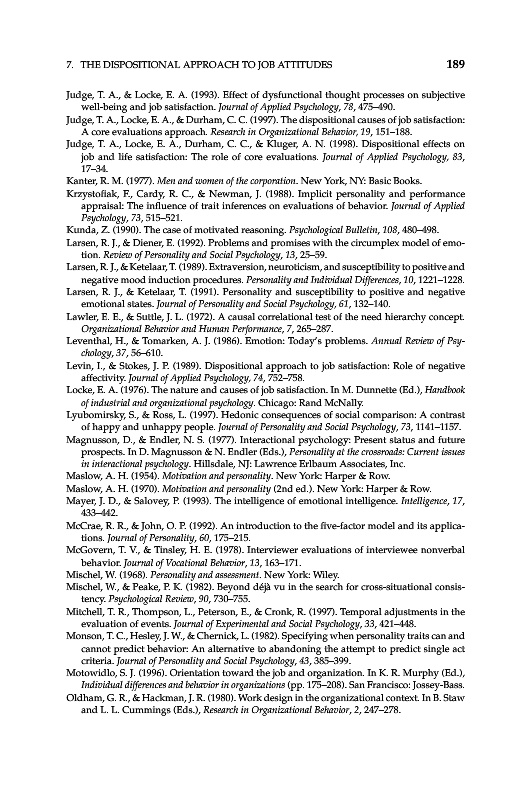 7. THE DISPOSITIONAL APPROACH TO JOB ATTITUDES 189

Judge, T. A., & Locke, E. A. (1993). Effect of dysfunctional thought processes on subjective well-being and job satisfaction. Journal of Applied Psychology, 78, 475–490.

Judge, T. A., Locke, E. A., & Durham, C. C. (1997). The dispositional causes of job satisfaction: A core evaluations approach. Research in Organizational Behavior, 19, 151–188.

Judge, T. A., Locke, E. A., Durham, C. C., & Kluger, A. N. (1998). Dispositional effects on job and life satisfaction: The role of core evaluations. Journal of Applied Psychology, 83, 17–34.

Kanter, R. M. (1977). Men and women of the corporation. New York, NY: Basic Books.

Krzystofiak, F., Cardy, R. C., & Newman, J. (1988). Implicit personality and performance appraisal: The influence of trait inferences on evaluations of behavior. Journal of Applied Psychology, 73, 515–521.

Kunda, Z. (1990). The case of motivated reasoning. Psychological Bulletin, 108, 480–498.

Larsen, R. J., & Diener, E. (1992). Problems and promises with the circumplex model of emotion. Review of Personality and Social Psychology, 13, 25–59.

Larsen, R. J., & Ketelaar, T. (1989). Extraversion, neuroticism, and susceptibility to positive and negative mood induction procedures. Personality and Individual Differences, 10, 1221–1228.

Larsen, R. J., & Ketelaar, T. (1991). Personality and susceptibility to positive and negative emotional states. Journal of Personality and Social Psychology, 61, 132–140.

Lawler, E. E., & Suttle, J. L. (1972). A causal correlational test of the need hierarchy concept. Organizational Behavior and Human Performance, 7, 265–287.

Leventhal, H., & Tomarken, A. J. (1986). Emotion: Today's problems. Annual Review of Psychology, 37, 56–610.

Levin, I., & Stokes, J. P. (1989). Dispositional approach to job satisfaction: Role of negative affectivity. Journal of Applied Psychology, 74, 752–758.

Locke, E. A. (1976). The nature and causes of job satisfaction. In M. Dunnette (Ed.), Handbook of industrial and organizational psychology. Chicago: Rand McNally.

Lyubomirsky, S., & Ross, L. (1997). Hedonic consequences of social comparison: A contrast of happy and unhappy people. Journal of Personality and Social Psychology, 73, 1141–1157.

Magnusson, D., & Endler, N. S. (1977). Interactional psychology: Present status and future prospects. In D. Magnusson & N. Endler (Eds.), Personality at the crossroads: Current issues in interactional psychology. Hillsdale, NJ: Lawrence Erlbaum Associates, Inc.

Maslow, A. H. (1954). Motivation and personality. New York: Harper & Row.

Maslow, A. H. (1970). Motivation and personality (2nd ed.). New York: Harper & Row.

Mayer, J. D., & Salovey, P. (1993). The intelligence of emotional intelligence. Intelligence, 17, 433–442.

McCrae, R. R., & John, O. P. (1992). An introduction to the five-factor model and its applications. Journal of Personality, 60, 175–215.

McGovern, T. V., & Tinsley, H. E. (1978). Interviewer evaluations of interviewee nonverbal behavior. Journal of Vocational Behavior, 13, 163–171.

Mischel, W. (1968). Personality and assessment. New York: Wiley.

Mischel, W., & Peake, P. K. (1982). Beyond déjà vu in the search for cross-situational consistency. Psychological Review, 90, 730–755.

Mitchell, T. R., Thompson, L., Peterson, E., & Cronk, R. (1997). Temporal adjustments in the evaluation of events. Journal of Experimental and Social Psychology, 33, 421–448.

Monson, T. C., Hesley, J. W., & Chernick, L. (1982). Specifying when personality traits can and cannot predict behavior: An alternative to abandoning the attempt to predict single act criteria. Journal of Personality and Social Psychology, 43, 385–399.

Motowidlo, S. J. (1996). Orientation toward the job and organization. In K. R. Murphy (Ed.), Individual differences and behavior in organizations (pp. 175–208). San Francisco: Jossey-Bass.

Oldham, G. R., & Hackman, J. R. (1980). Work design in the organizational context. In B. Staw and L. L. Cummings (Eds.), Research in Organizational Behavior, 2, 247–278.